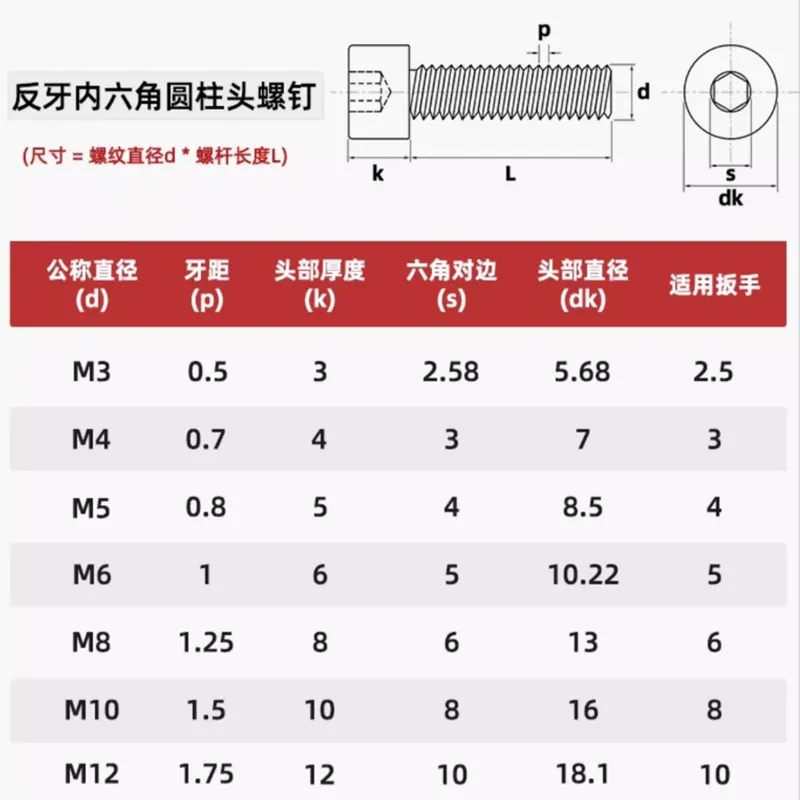 反牙内六角圆柱头螺钉

(尺寸 = 螺纹直径d * 螺杆长度L)

p
d
k
L
s
dk

| 公称直径 (d) | 牙距 (p) | 头部厚度 (k) | 六角对边 (s) | 头部直径 (dk) | 适用扳手 |
|---|---|---|---|---|---|
| M3 | 0.5 | 3 | 2.58 | 5.68 | 2.5 |
| M4 | 0.7 | 4 | 3 | 7 | 3 |
| M5 | 0.8 | 5 | 4 | 8.5 | 4 |
| M6 | 1 | 6 | 5 | 10.22 | 5 |
| M8 | 1.25 | 8 | 6 | 13 | 6 |
| M10 | 1.5 | 10 | 8 | 16 | 8 |
| M12 | 1.75 | 12 | 10 | 18.1 | 10 |